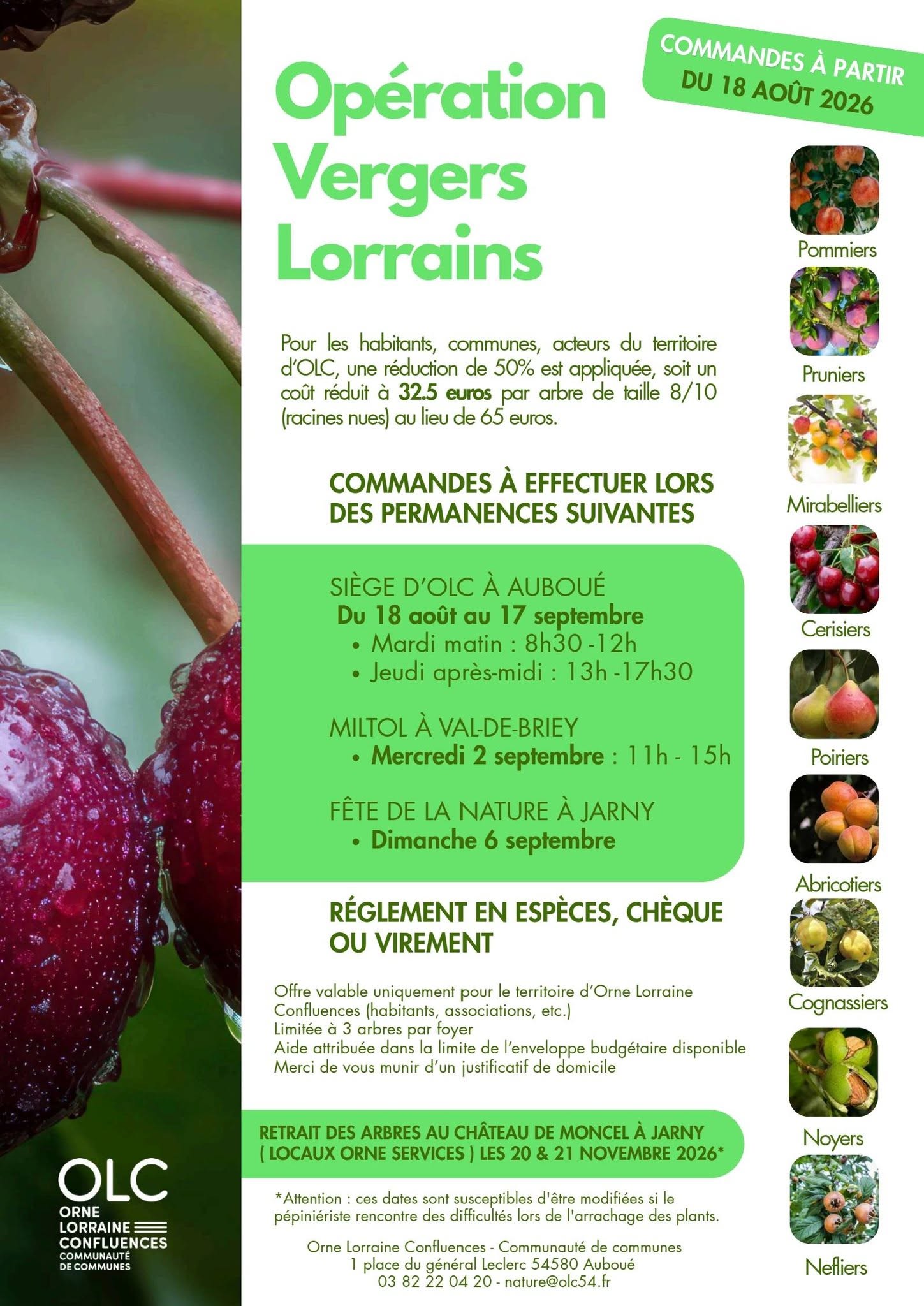 COMMANDES À PARTIR DU 18 AOÛT 2026

Opération Vergers Lorrains

Pour les habitants, communes, acteurs du territoire d'OLC, une réduction de 50% est appliquée, soit un coût réduit à 32.5 euros par arbre de taille 8/10 (racines nues) au lieu de 65 euros.

COMMANDES À EFFECTUER LORS DES PERMANENCES SUIVANTES

SIÈGE D'OLC À AUBOUÉ
Du 18 août au 17 septembre
• Mardi matin : 8h30 -12h
• Jeudi après-midi : 13h -17h30

MILTOL À VAL-DE-BRIEY
• Mercredi 2 septembre : 11h - 15h

FÊTE DE LA NATURE À JARNY
• Dimanche 6 septembre

RÉGLEMENT EN ESPÈCES, CHÈQUE OU VIREMENT

Offre valable uniquement pour le territoire d'Orne Lorraine Confluences (habitants, associations, etc.)
Limitée à 3 arbres par foyer
Aide attribuée dans la limite de l'enveloppe budgétaire disponible
Merci de vous munir d'un justificatif de domicile

RETRAIT DES ARBRES AU CHÂTEAU DE MONCEL À JARNY ( LOCAUX ORNE SERVICES ) LES 20 & 21 NOVEMBRE 2026*

*Attention : ces dates sont susceptibles d'être modifiées si le pépiniériste rencontre des difficultés lors de l'arrachage des plants.

Orne Lorraine Confluences - Communauté de communes
1 place du général Leclerc 54580 Auboué
03 82 22 04 20 - nature@olc54.fr

Pommiers
Pruniers
Mirabelliers
Cerisiers
Poiriers
Abricotiers
Cognassiers
Noyers
Nefliers

OLC
ORNE
LORRAINE
CONFLUENCES
COMMUNAUTÉ DE COMMUNES